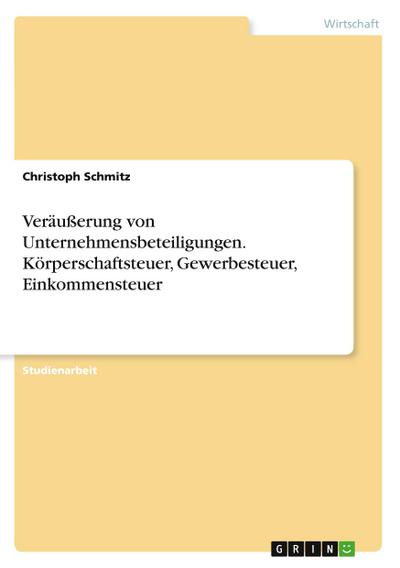 Wirtschaft

Christoph Schmitz

Veräußerung von Unternehmensbeteiligungen. Körperschaftsteuer, Gewerbesteuer, Einkommensteuer

Studienarbeit

GRIN